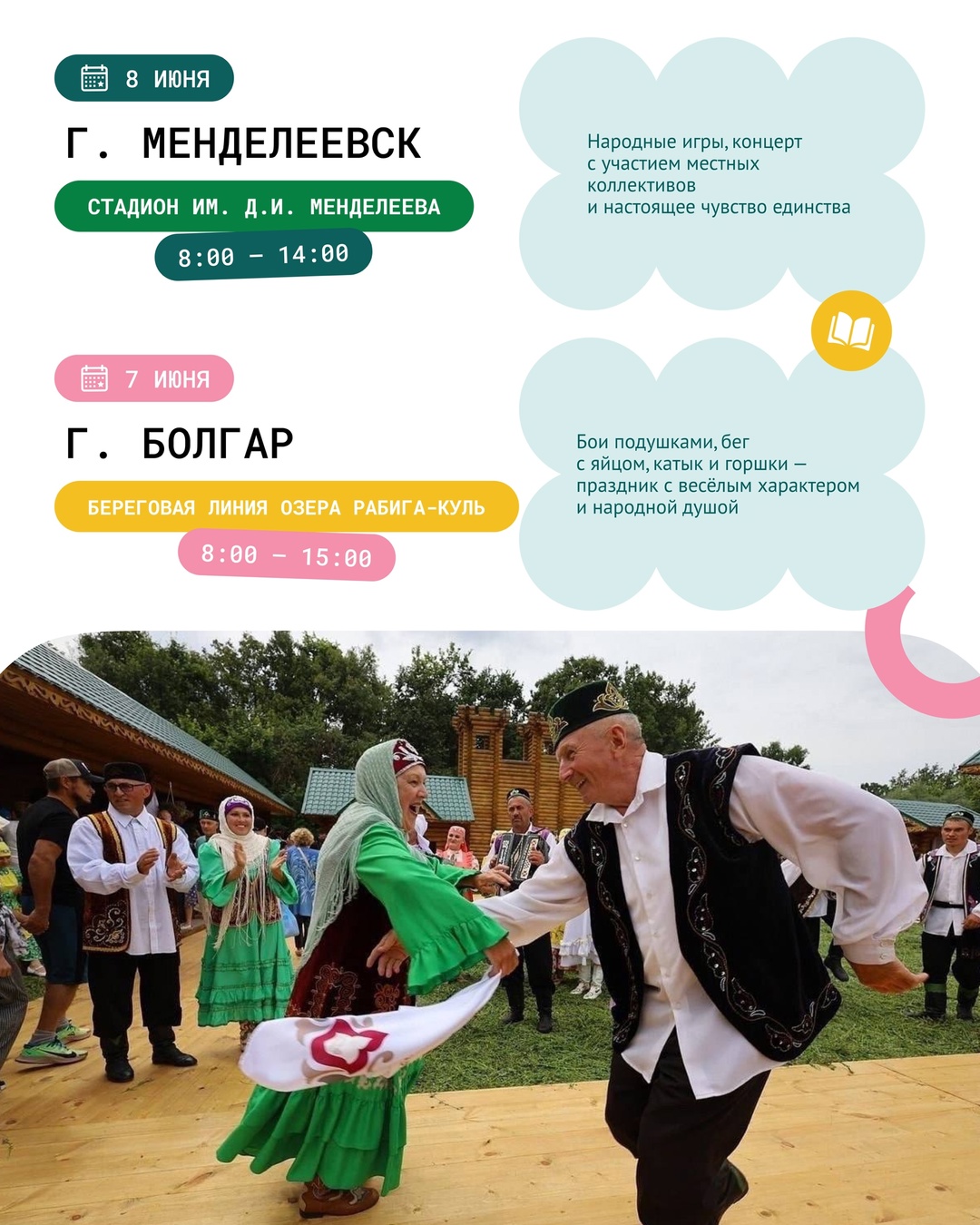 8 ИЮНЯ

Г. МЕНДЕЛЕЕВСК

СТАДИОН ИМ. Д.И. МЕНДЕЛЕЕВА

8:00 – 14:00

Народные игры, концерт с участием местных коллективов и настоящее чувство единства

7 ИЮНЯ

Г. БОЛГАР

БЕРЕГОВАЯ ЛИНИЯ ОЗЕРА РАБИГА-КУЛЬ

8:00 – 15:00

Бои подушками, бег с яйцом, катык и горшки — праздник с весёлым характером и народной душой